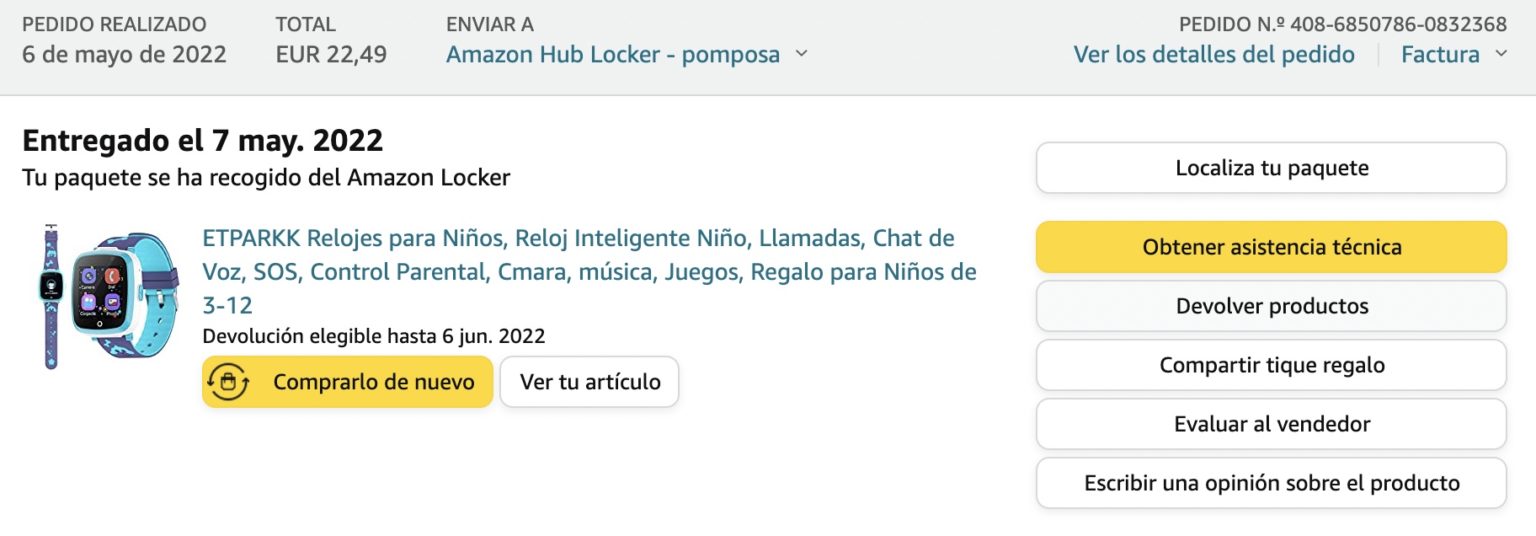 PEDIDO REALIZADO
6 de mayo de 2022

TOTAL
EUR 22,49

ENVIAR A
Amazon Hub Locker - pomposa

PEDIDO N.º 408-6850786-0832368
Ver los detalles del pedido | Factura

Entregado el 7 may. 2022
Tu paquete se ha recogido del Amazon Locker

ETPARKK Relojes para Niños, Reloj Inteligente Niño, Llamadas, Chat de Voz, SOS, Control Parental, Cmara, música, Juegos, Regalo para Niños de 3-12
Devolución elegible hasta 6 jun. 2022

Comprarlo de nuevo
Ver tu artículo

Localiza tu paquete
Obtener asistencia técnica
Devolver productos
Compartir tique regalo
Evaluar al vendedor
Escribir una opinión sobre el producto